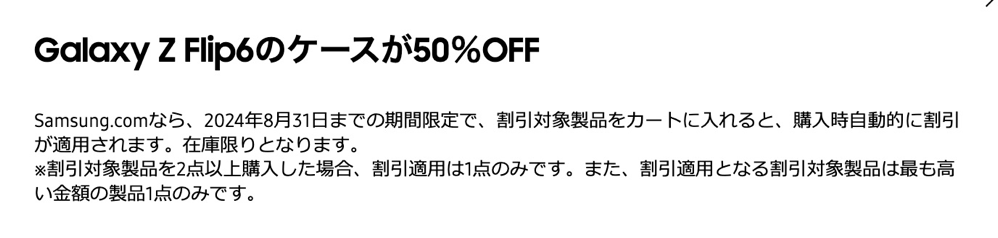 Galaxy Z Flip6のケースが50%OFF

Samsung.comなら、2024年8月31日までの期間限定で、割引対象製品をカートに入れると、購入時自動的に割引が適用されます。在庫限りとなります。
※割引対象製品を2点以上購入した場合、割引適用は1点のみです。また、割引適用となる割引対象製品は最も高い金額の製品1点のみです。